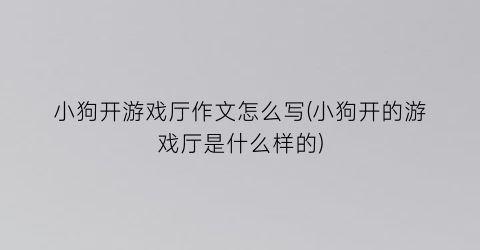 小狗开游戏厅作文怎么写(小狗开的游戏厅是什么样的)